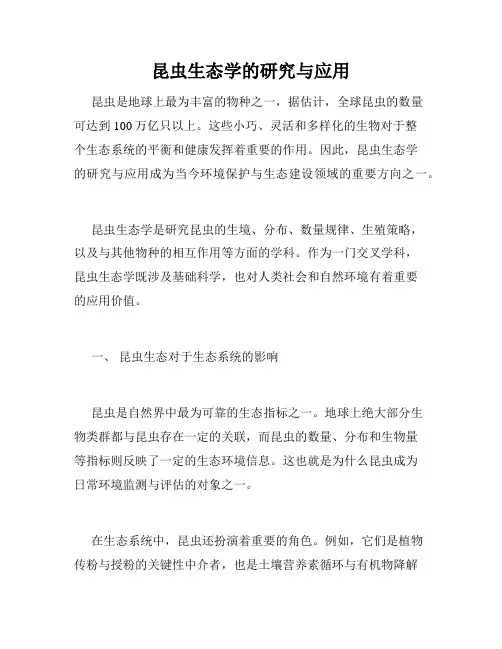 昆虫生态学的研究与应用

昆虫是地球上最为丰富的物种之一，据估计，全球昆虫的数量可达到100万亿只以上。这些小巧、灵活和多样化的生物对于整个生态系统的平衡和健康发挥着重要的作用。因此，昆虫生态学的研究与应用成为当今环境保护与生态建设领域的重要方向之一。

昆虫生态学是研究昆虫的生境、分布、数量规律、生殖策略，以及与其他物种的相互作用等方面的学科。作为一门交叉学科，昆虫生态学既涉及基础科学，也对人类社会和自然环境有着重要的应用价值。

一、 昆虫生态对于生态系统的影响

昆虫是自然界中最为可靠的生态指标之一。地球上绝大部分生物类群都与昆虫存在一定的关联，而昆虫的数量、分布和生物量等指标则反映了一定的生态环境信息。这也就是为什么昆虫成为日常环境监测与评估的对象之一。

在生态系统中，昆虫还扮演着重要的角色。例如，它们是植物传粉与授粉的关键性中介者，也是土壤营养素循环与有机物降解